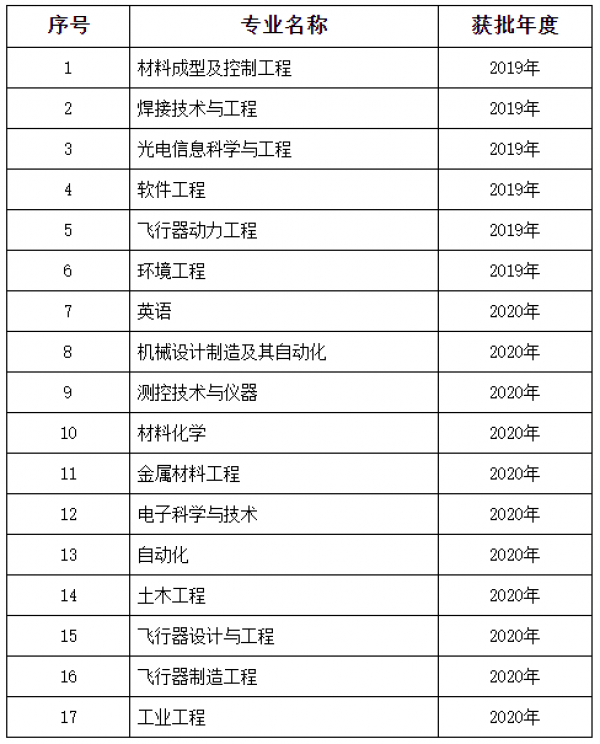 | 序号 | 专业名称 | 获批年度 |
|---|---|---|
| 1 | 材料成型及控制工程 | 2019年 |
| 2 | 焊接技术与工程 | 2019年 |
| 3 | 光电信息科学与工程 | 2019年 |
| 4 | 软件工程 | 2019年 |
| 5 | 飞行器动力工程 | 2019年 |
| 6 | 环境工程 | 2019年 |
| 7 | 英语 | 2020年 |
| 8 | 机械设计制造及其自动化 | 2020年 |
| 9 | 测控技术与仪器 | 2020年 |
| 10 | 材料化学 | 2020年 |
| 11 | 金属材料工程 | 2020年 |
| 12 | 电子科学与技术 | 2020年 |
| 13 | 自动化 | 2020年 |
| 14 | 土木工程 | 2020年 |
| 15 | 飞行器设计与工程 | 2020年 |
| 16 | 飞行器制造工程 | 2020年 |
| 17 | 工业工程 | 2020年 |